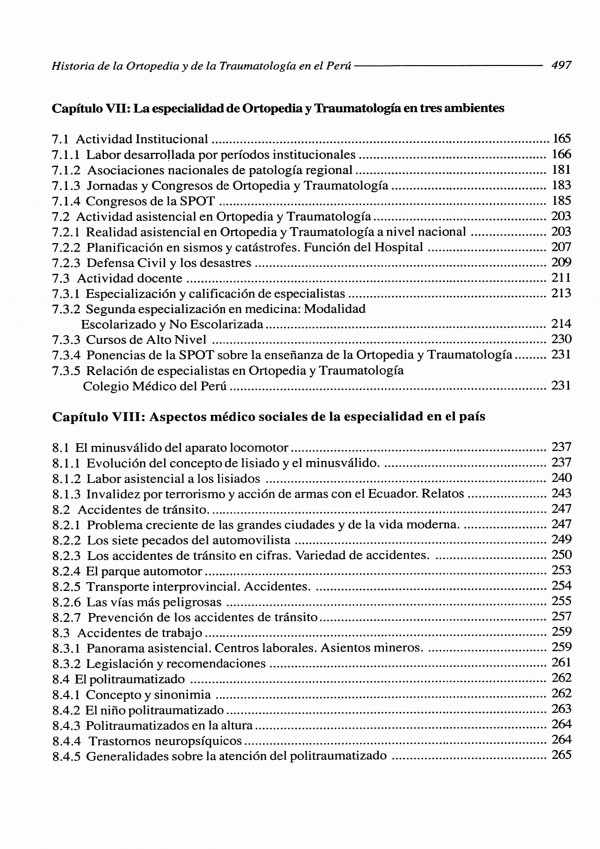 Historia de la Ortopedia y de la Traumatología en el Perú 497

Capítulo VII: La especialidad de Ortopedia y Traumatología en tres ambientes

7.1 Actividad Institucional ........ 165
7.1.1 Labor desarrollada por períodos institucionales ........ 166
7.1.2 Asociaciones nacionales de patología regional ........ 181
7.1.3 Jornadas y Congresos de Ortopedia y Traumatología ........ 183
7.1.4 Congresos de la SPOT ........ 185
7.2 Actividad asistencial en Ortopedia y Traumatología ........ 203
7.2.1 Realidad asistencial en Ortopedia y Traumatología a nivel nacional ........ 203
7.2.2 Planificación en sismos y catástrofes. Función del Hospital ........ 207
7.2.3 Defensa Civil y los desastres ........ 209
7.3 Actividad docente ........ 211
7.3.1 Especialización y calificación de especialistas ........ 213
7.3.2 Segunda especialización en medicina: Modalidad Escolarizado y No Escolarizada ........ 214
7.3.3 Cursos de Alto Nivel ........ 230
7.3.4 Ponencias de la SPOT sobre la enseñanza de la Ortopedia y Traumatología ........ 231
7.3.5 Relación de especialistas en Ortopedia y Traumatología Colegio Médico del Perú ........ 231

Capítulo VIII: Aspectos médico sociales de la especialidad en el país

8.1 El minusválido del aparato locomotor ........ 237
8.1.1 Evolución del concepto de lisiado y el minusválido. ........ 237
8.1.2 Labor asistencial a los lisiados ........ 240
8.1.3 Invalidez por terrorismo y acción de armas con el Ecuador. Relatos ........ 243
8.2 Accidentes de tránsito. ........ 247
8.2.1 Problema creciente de las grandes ciudades y de la vida moderna. ........ 247
8.2.2 Los siete pecados del automovilista ........ 249
8.2.3 Los accidentes de tránsito en cifras. Variedad de accidentes. ........ 250
8.2.4 El parque automotor ........ 253
8.2.5 Transporte interprovincial. Accidentes. ........ 254
8.2.6 Las vías más peligrosas ........ 255
8.2.7 Prevención de los accidentes de tránsito ........ 257
8.3 Accidentes de trabajo ........ 259
8.3.1 Panorama asistencial. Centros laborales. Asientos mineros. ........ 259
8.3.2 Legislación y recomendaciones ........ 261
8.4 El politraumatizado ........ 262
8.4.1 Concepto y sinonimia ........ 262
8.4.2 El niño politraumatizado ........ 263
8.4.3 Politraumatizados en la altura ........ 264
8.4.4 Trastornos neuropsíquicos ........ 264
8.4.5 Generalidades sobre la atención del politraumatizado ........ 265